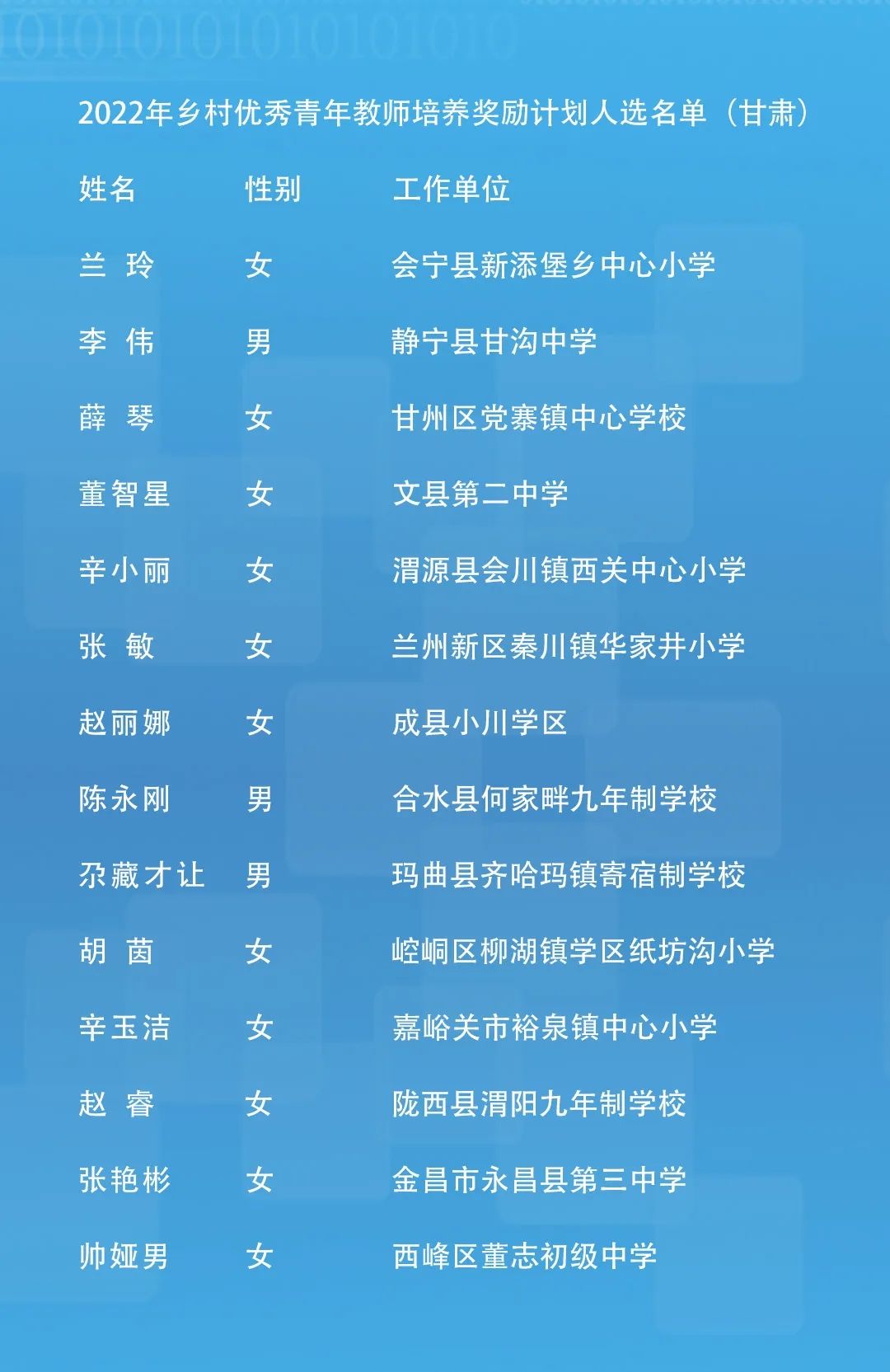 2022年乡村优秀青年教师培养奖励计划人选名单（甘肃）

| 姓名 | 性别 | 工作单位 |
|---|---|---|
| 兰 玲 | 女 | 会宁县新添堡乡中心小学 |
| 李 伟 | 男 | 静宁县甘沟中学 |
| 薛 琴 | 女 | 甘州区党寨镇中心学校 |
| 董智星 | 女 | 文县第二中学 |
| 辛小丽 | 女 | 渭源县会川镇西关中心小学 |
| 张 敏 | 女 | 兰州新区秦川镇华家井小学 |
| 赵丽娜 | 女 | 成县小川学区 |
| 陈永刚 | 男 | 合水县何家畔九年制学校 |
| 尕藏才让 | 男 | 玛曲县齐哈玛镇寄宿制学校 |
| 胡 茵 | 女 | 崆峒区柳湖镇学区纸坊沟小学 |
| 辛玉洁 | 女 | 嘉峪关市裕泉镇中心小学 |
| 赵 睿 | 女 | 陇西县渭阳九年制学校 |
| 张艳彬 | 女 | 金昌市永昌县第三中学 |
| 帅娅男 | 女 | 西峰区董志初级中学 |